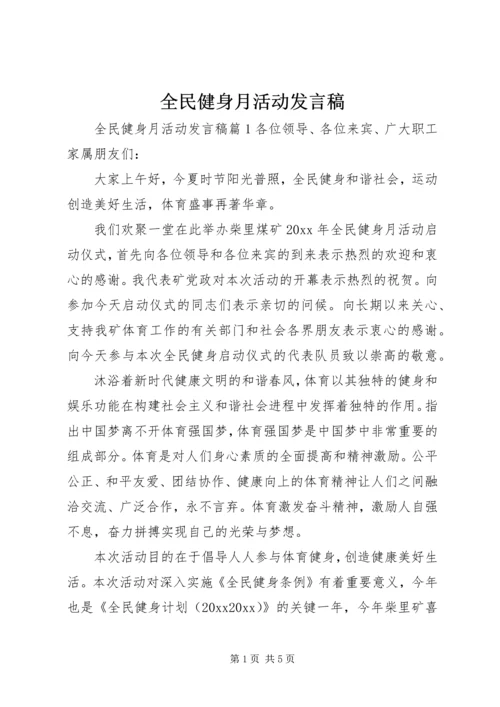 全民健身月活动发言稿

全民健身月活动发言稿篇1各位领导、各位来宾、广大职工家属朋友们：

大家上午好，今夏时节阳光普照，全民健身和谐社会，运动创造美好生活，体育盛事再著华章。

我们欢聚一堂在此举办柴里煤矿20xx年全民健身月活动启动仪式，首先向各位领导和各位来宾的到来表示热烈的欢迎和衷心的感谢。我代表矿党政对本次活动的开幕表示热烈的祝贺。向参加今天启动仪式的同志们表示亲切的问候。向长期以来关心、支持我矿体育工作的有关部门和社会各界朋友表示衷心的感谢。向今天参与本次全民健身启动仪式的代表队员致以崇高的敬意。

沐浴着新时代健康文明的和谐春风，体育以其独特的健身和娱乐功能在构建社会主义和谐社会进程中发挥着独特的作用。指出中国梦离不开体育强国梦，体育强国梦是中国梦中非常重要的组成部分。体育是对人们身心素质的全面提高和精神激励。公平公正、和平友爱、团结协作、健康向上的体育精神让人们之间融洽交流、广泛合作，永不言弃。体育激发奋斗精神，激励人自强不息，奋力拼搏实现自己的光荣与梦想。

本次活动目的在于倡导人人参与体育健身，创造健康美好生活。本次活动对深入实施《全民健身条例》有着重要意义，今年也是《全民健身计划（20xx20xx）》的关键一年，今年柴里矿喜

第1页 共5页